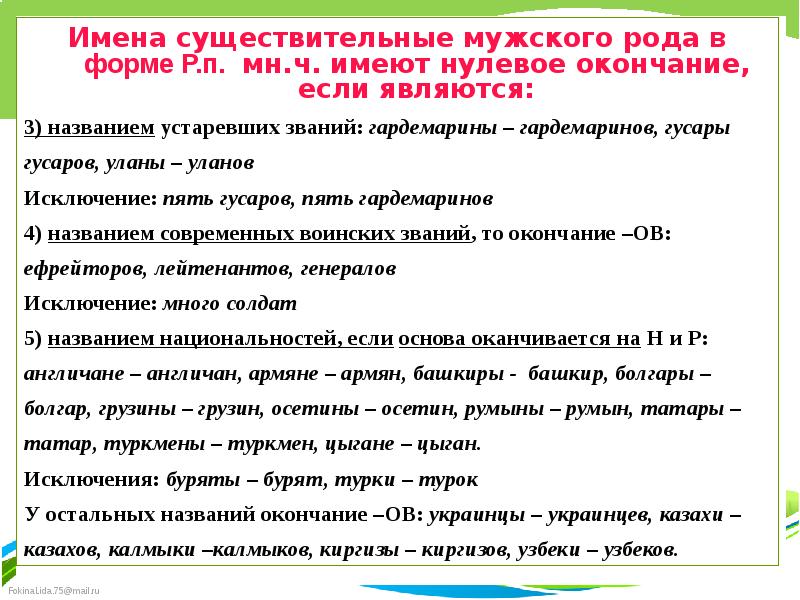 Имена существительные мужского рода в форме Р.п. мн.ч. имеют нулевое окончание, если являются:

3) названием устаревших званий: гардемарины – гардемаринов, гусары гусаров, уланы – уланов

Исключение: пять гусаров, пять гардемаринов

4) названием современных воинских званий, то окончание –ОВ: ефрейторов, лейтенантов, генералов

Исключение: много солдат

5) названием национальностей, если основа оканчивается на Н и Р: англичане – англичан, армяне – армян, башкиры - башкир, болгары – болгар, грузины – грузин, осетины – осетин, румыны – румын, татары – татар, туркмены – туркмен, цыгане – цыган.

Исключения: буряты – бурят, турки – турок

У остальных названий окончание –ОВ: украинцы – украинцев, казахи – казахов, калмыки –калмыков, киргизы – киргизов, узбеки – узбеков.

FokinaLida.75@mail.ru